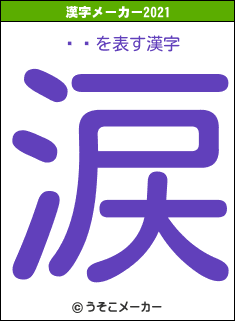 漢字メーカー2021

・・を表す漢字

涙

© うそこメーカー